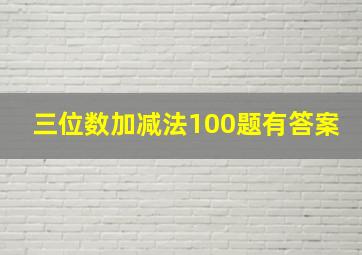 三位数加减法100题有答案